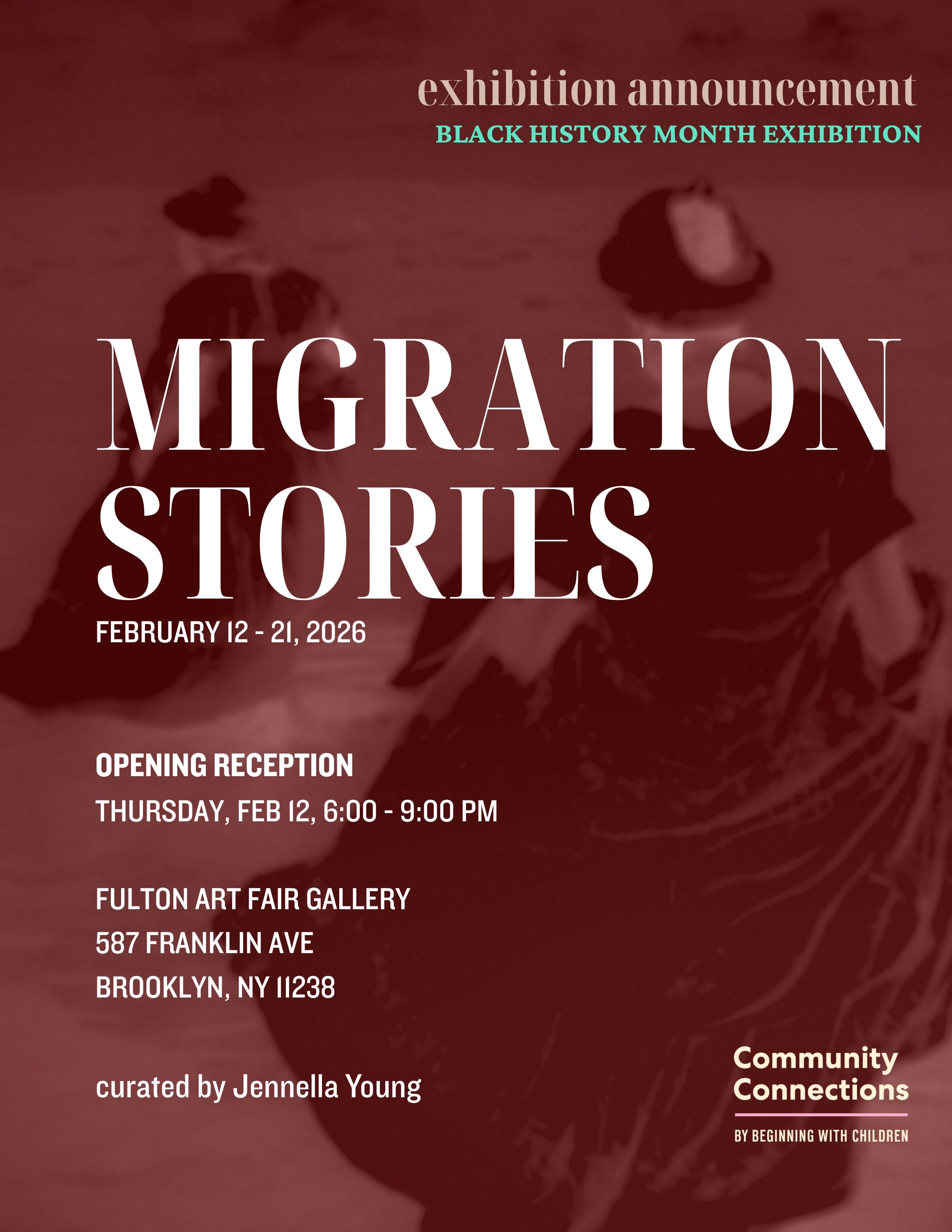 exhibition announcement
BLACK HISTORY MONTH EXHIBITION

MIGRATION STORIES

FEBRUARY 12 - 21, 2026

OPENING RECEPTION
THURSDAY, FEB 12, 6:00 - 9:00 PM

FULTON ART FAIR GALLERY
587 FRANKLIN AVE
BROOKLYN, NY 11238

curated by Jennella Young

Community Connections
BY BEGINNING WITH CHILDREN